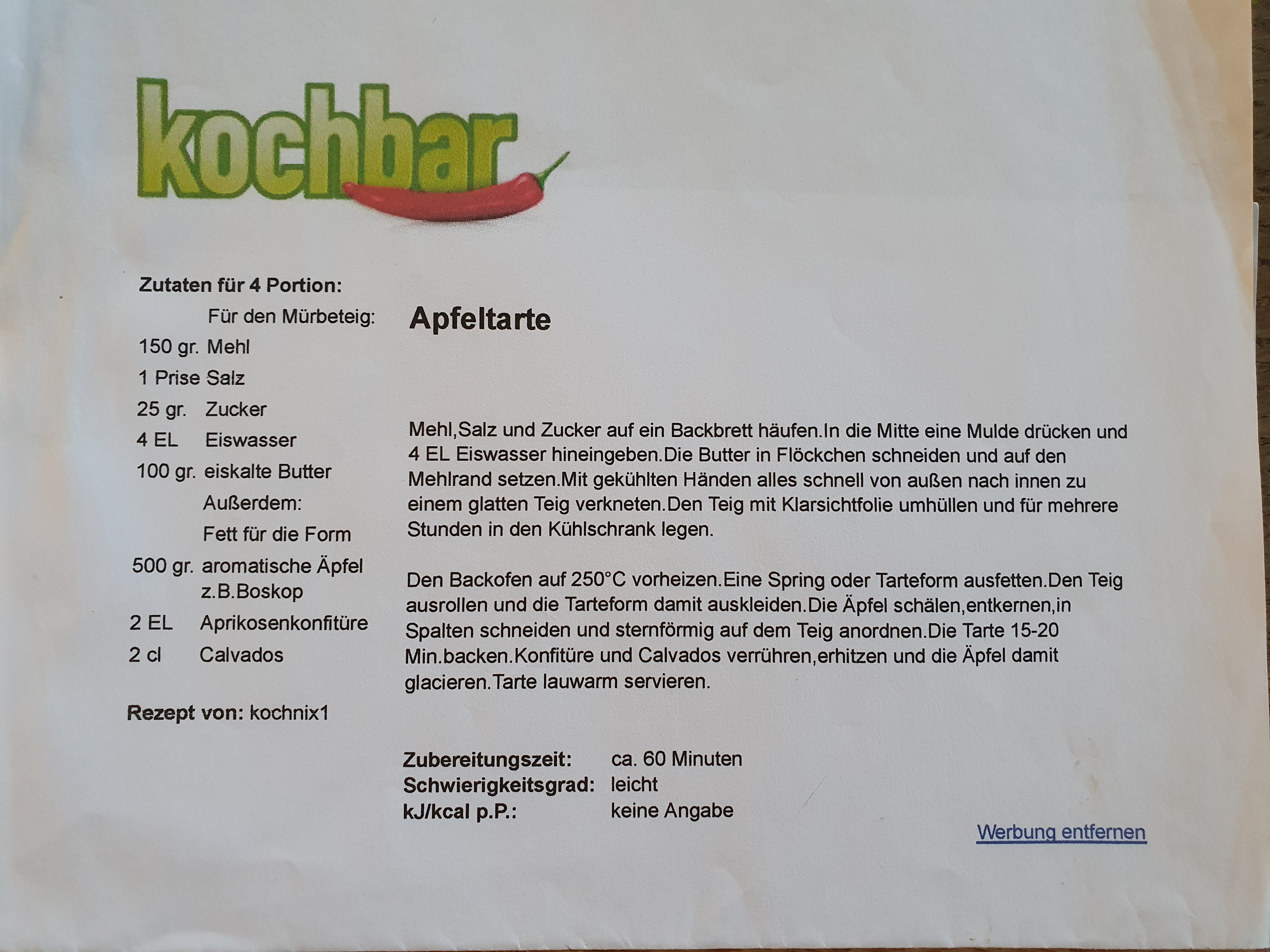 kochbar

Zutaten für 4 Portion:
Für den Mürbeteig:
150 gr. Mehl
1 Prise Salz
25 gr. Zucker
4 EL Eiswasser
100 gr. eiskalte Butter
Außerdem:
Fett für die Form
500 gr. aromatische Äpfel z.B.Boskop
2 EL Aprikosenkonfitüre
2 cl Calvados

Rezept von: kochnix1

Apfeltarte

Mehl,Salz und Zucker auf ein Backbrett häufen.In die Mitte eine Mulde drücken und 4 EL Eiswasser hineingeben.Die Butter in Flöckchen schneiden und auf den Mehlrand setzen.Mit gekühlten Händen alles schnell von außen nach innen zu einem glatten Teig verkneten.Den Teig mit Klarsichtfolie umhüllen und für mehrere Stunden in den Kühlschrank legen.

Den Backofen auf 250°C vorheizen.Eine Spring oder Tarteform ausfetten.Den Teig ausrollen und die Tarteform damit auskleiden.Die Äpfel schälen,entkernen,in Spalten schneiden und sternförmig auf dem Teig anordnen.Die Tarte 15-20 Min.backen.Konfitüre und Calvados verrühren,erhitzen und die Äpfel damit glacieren.Tarte lauwarm servieren.

Zubereitungszeit: ca. 60 Minuten
Schwierigkeitsgrad: leicht
kJ/kcal p.P.: keine Angabe

Werbung entfernen